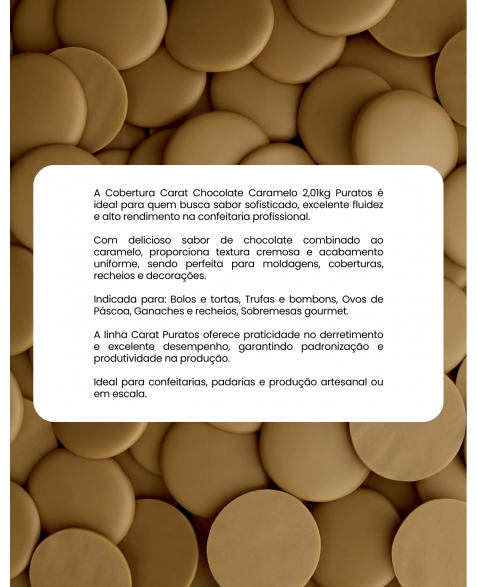 A Cobertura Carat Chocolate Caramelo 2,01kg Puratos é ideal para quem busca sabor sofisticado, excelente fluidez e alto rendimento na confeitaria profissional.

Com delicioso sabor de chocolate combinado ao caramelo, proporciona textura cremosa e acabamento uniforme, sendo perfeita para moldagens, coberturas, recheios e decorações.

Indicada para: Bolos e tortas, Trufas e bombons, Ovos de Páscoa, Ganaches e recheios, Sobremesas gourmet.

A linha Carat Puratos oferece praticidade no derretimento e excelente desempenho, garantindo padronização e produtividade na produção.

Ideal para confeitarias, padarias e produção artesanal ou em escala.